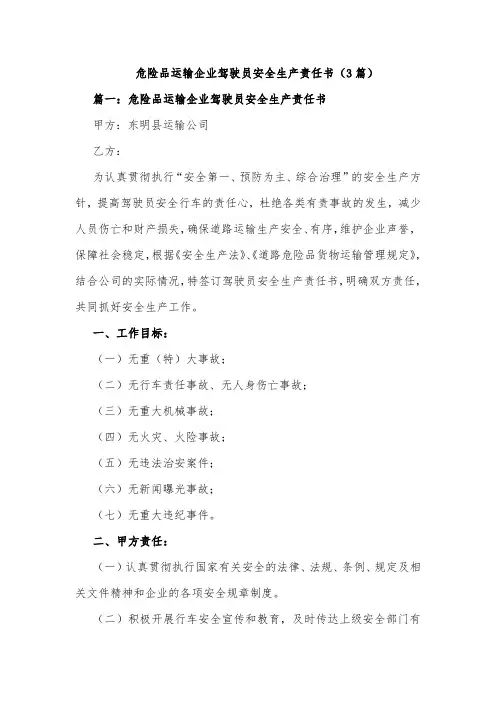 危险品运输企业驾驶员安全生产责任书（3篇）

篇一：危险品运输企业驾驶员安全生产责任书

甲方：东明县运输公司

乙方：

为认真贯彻执行“安全第一、预防为主、综合治理”的安全生产方针，提高驾驶员安全行车的责任心，杜绝各类有责事故的发生，减少人员伤亡和财产损失，确保道路运输生产安全、有序，维护企业声誉，保障社会稳定，根据《安全生产法》、《道路危险品货物运输管理规定》，结合公司的实际情况，特签订驾驶员安全生产责任书，明确双方责任，共同抓好安全生产工作。

一、工作目标：

（一）无重（特）大事故；

（二）无行车责任事故、无人身伤亡事故；

（三）无重大机械事故；

（四）无火灾、火险事故；

（五）无违法治安案件；

（六）无新闻曝光事故；

（七）无重大违纪事件。

二、甲方责任：

（一）认真贯彻执行国家有关安全的法律、法规、条例、规定及相关文件精神和企业的各项安全规章制度。

（二）积极开展行车安全宣传和教育，及时传达上级安全部门有